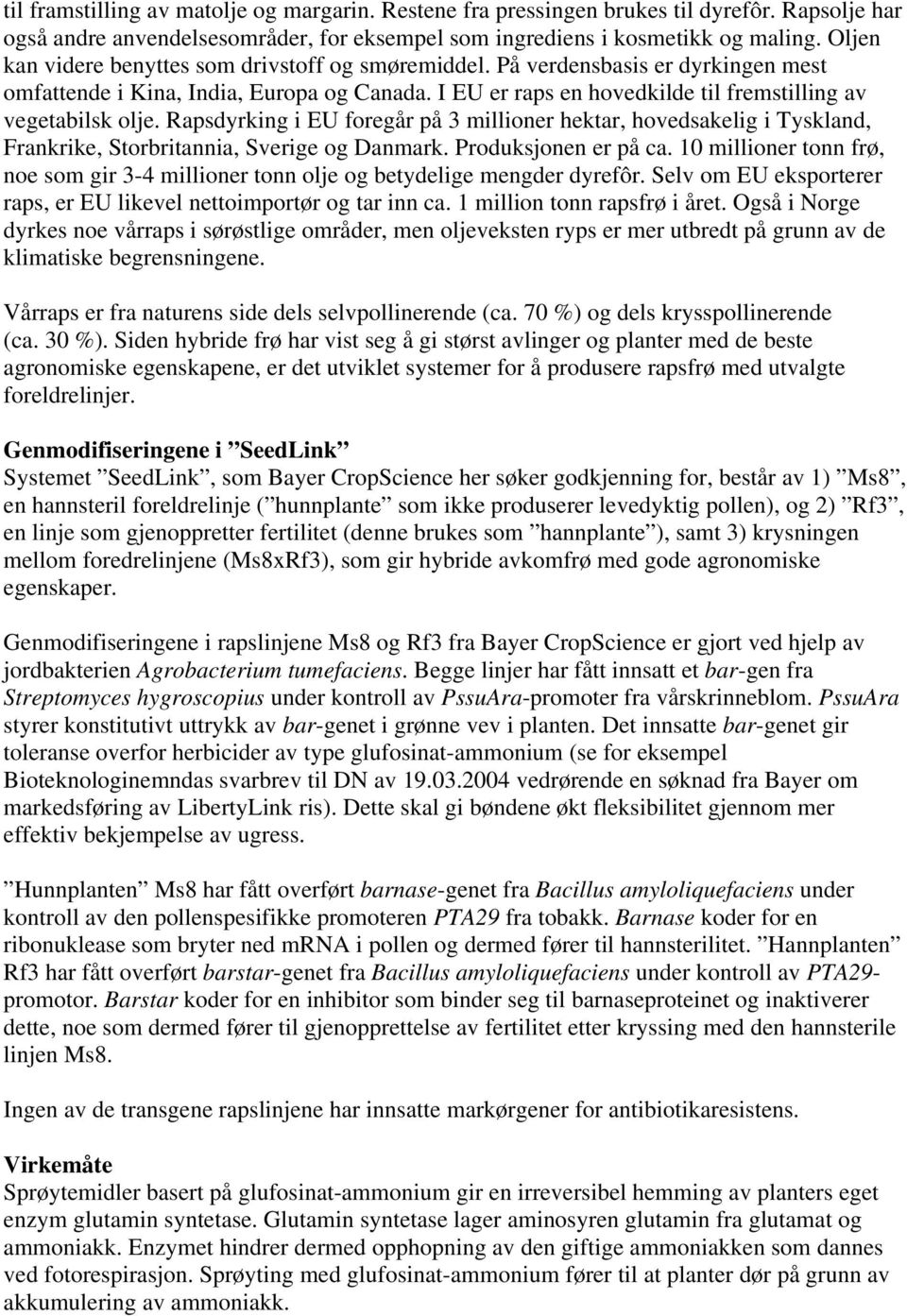 til framstilling av matolje og margarin. Restene fra pressingen brukes til dyrefôr. Rapsolje har også andre anvendelsesområder, for eksempel som ingrediens i kosmetikk og maling. Oljen kan videre benyttes som drivstoff og smøremiddel. På verdensbasis er dyrkingen mest omfattende i Kina, India, Europa og Canada. I EU er raps en hovedkilde til fremstilling av vegetabilsk olje. Rapsdyrking i EU foregår på 3 millioner hektar, hovedsakelig i Tyskland, Frankrike, Storbritannia, Sverige og Danmark. Produksjonen er på ca. 10 millioner tonn frø, noe som gir 3-4 millioner tonn olje og betydelige mengder dyrefôr. Selv om EU eksporterer raps, er EU likevel nettoimportør og tar inn ca. 1 million tonn rapsfrø i året. Også i Norge dyrkes noe vårraps i sørøstlige områder, men oljeveksten ryps er mer utbredt på grunn av de klimatiske begrensningene.

Vårraps er fra naturens side dels selvpollinerende (ca. 70 %) og dels krysspollinerende (ca. 30 %). Siden hybride frø har vist seg å gi størst avlinger og planter med de beste agronomiske egenskapene, er det utviklet systemer for å produsere rapsfrø med utvalgte foreldrelinjer.

Genmodifiseringene i ”SeedLink”
Systemet ”SeedLink”, som Bayer CropScience her søker godkjenning for, består av 1) ”Ms8”, en hannsteril foreldrelinje (”hunnplante” som ikke produserer levedyktig pollen), og 2) ”Rf3”, en linje som gjenoppretter fertilitet (denne brukes som ”hannplante”), samt 3) krysningen mellom foredrelinjene (Ms8xRf3), som gir hybride avkomfrø med gode agronomiske egenskaper.

Genmodifiseringene i rapslinjene Ms8 og Rf3 fra Bayer CropScience er gjort ved hjelp av jordbakterien Agrobacterium tumefaciens. Begge linjer har fått innsatt et bar-gen fra Streptomyces hygroscopius under kontroll av PssuAra-promoter fra vårskrinneblom. PssuAra styrer konstitutivt uttrykk av bar-genet i grønne vev i planten. Det innsatte bar-genet gir toleranse overfor herbicider av type glufosinat-ammonium (se for eksempel Bioteknologinemndas svarbrev til DN av 19.03.2004 vedrørende en søknad fra Bayer om markedsføring av LibertyLink ris). Dette skal gi bøndene økt fleksibilitet gjennom mer effektiv bekjempelse av ugress.

”Hunnplanten” Ms8 har fått overført barnase-genet fra Bacillus amyloliquefaciens under kontroll av den pollenspesifikke promoteren PTA29 fra tobakk. Barnase koder for en ribonuklease som bryter ned mRNA i pollen og dermed fører til hannsterilitet. ”Hannplanten” Rf3 har fått overført barstar-genet fra Bacillus amyloliquefaciens under kontroll av PTA29-promotor. Barstar koder for en inhibitor som binder seg til barnaseproteinet og inaktiverer dette, noe som dermed fører til gjenopprettelse av fertilitet etter kryssing med den hannsterile linjen Ms8.

Ingen av de transgene rapslinjene har innsatte markørgener for antibiotikaresistens.

Virkemåte
Sprøytemidler basert på glufosinat-ammonium gir en irreversibel hemming av planters eget enzym glutamin syntetase. Glutamin syntetase lager aminosyren glutamin fra glutamat og ammoniakk. Enzymet hindrer dermed opphopning av den giftige ammoniakken som dannes ved fotorespirasjon. Sprøyting med glufosinat-ammonium fører til at planter dør på grunn av akkumulering av ammoniakk.